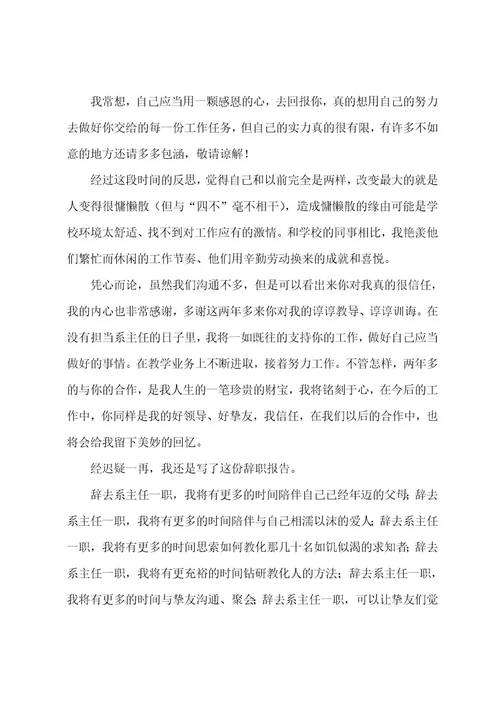 我常想，自己应当用一颗感恩的心，去回报你，真的想用自己的努力去做好你交给的每一份工作任务，但自己的实力真的很有限，有许多不如意的地方还请多多包涵，敬请谅解！

经过这段时间的反思，觉得自己和以前完全是两样，改变最大的就是人变得很慵懒散（但与“四不”毫不相干），造成慵懒散的缘由可能是学校环境太舒适、找不到对工作应有的激情。和学校的同事相比，我艳羡他们繁忙而休闲的工作节奏、他们用辛勤劳动换来的成就和喜悦。

凭心而论，虽然我们沟通不多，但是可以看出来你对我真的很信任，我的内心也非常感谢，多谢这两年多来你对我的谆谆教导、谆谆训诲。在没有担当系主任的日子里，我将一如既往的支持你的工作，做好自己应当做好的事情。在教学业务上不断进取，接着努力工作。不管怎样，两年多的与你的合作，是我人生的一笔珍贵的财宝，我将铭刻于心，在今后的工作中，你同样是我的好领导、好挚友，我信任，在我们以后的合作中，也将会给我留下美妙的回忆。

经迟疑一再，我还是写了这份辞职报告。

辞去系主任一职，我将有更多的时间陪伴自己已经年迈的父母；辞去系主任一职，我将有更多的时间陪伴与自己相濡以沫的爱人；辞去系主任一职，我将有更多的时间思索如何教化那几十名如饥似渴的求知者；辞去系主任一职，我将有更充裕的时间钻研教化人的方法；辞去系主任一职，我将有更多的时间与挚友沟通、聚会；辞去系主任一职，可以让挚友们觉